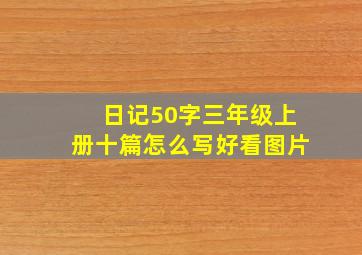 日记50字三年级上册十篇怎么写好看图片